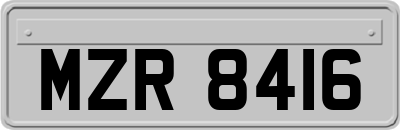 MZR 8416